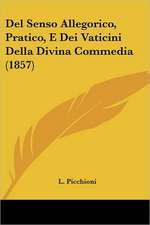 Del Senso Allegorico, Pratico, E Dei Vaticini Della Divina Commedia (1857)

L. Picchioni